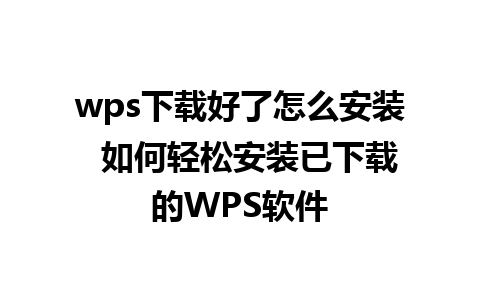 wps下载好了怎么安装 如何轻松安装已下载的WPS软件